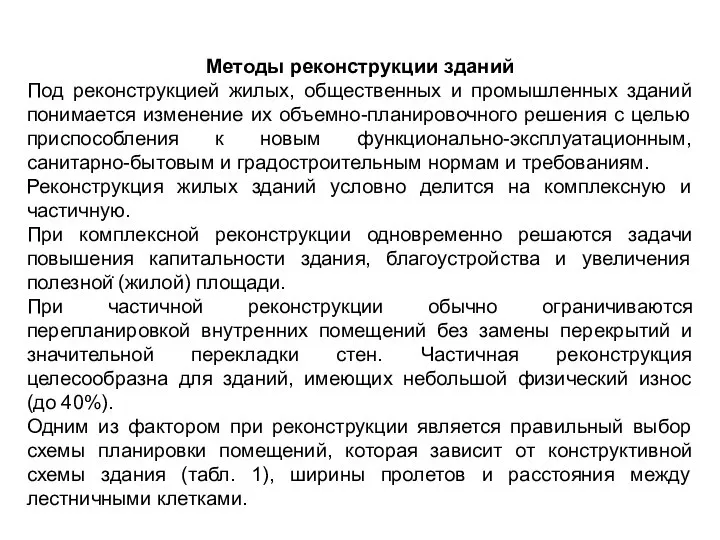 Методы реконструкции зданий

Под реконструкцией жилых, общественных и промышленных зданий понимается изменение их объемно-планировочного решения с целью приспособления к новым функционально-эксплуатационным, санитарно-бытовым и градостроительным нормам и требованиям.

Реконструкция жилых зданий условно делится на комплексную и частичную.

При комплексной реконструкции одновременно решаются задачи повышения капитальности здания, благоустройства и увеличения полезной (жилой) площади.

При частичной реконструкции обычно ограничиваются перепланировкой внутренних помещений без замены перекрытий и значительной перекладки стен. Частичная реконструкция целесообразна для зданий, имеющих небольшой физический износ (до 40%).

Одним из фактором при реконструкции является правильный выбор схемы планировки помещений, которая зависит от конструктивной схемы здания (табл. 1), ширины пролетов и расстояния между лестничными клетками.